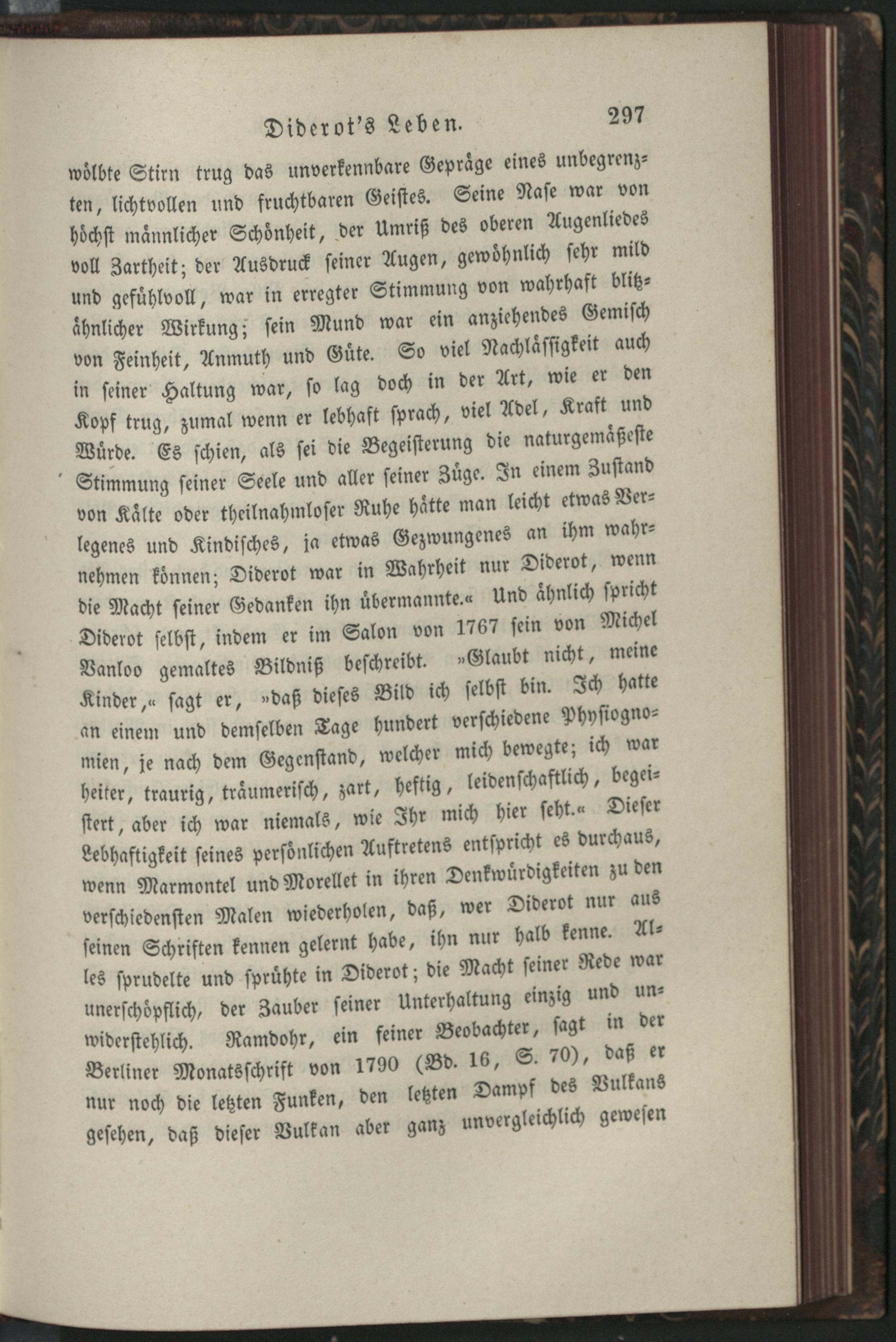 Diderot's Leben. 297

wölbte Stirn trug das unverkennbare Gepräge eines unbegrenzten, lichtvollen und fruchtbaren Geistes. Seine Nase war von höchst männlicher Schönheit, der Umriß des oberen Augenliedes voll Zartheit; der Ausdruck seiner Augen, gewöhnlich sehr mild und gefühlvoll, war in erregter Stimmung von wahrhaft blitzähnlicher Wirkung; sein Mund war ein anziehendes Gemisch von Feinheit, Anmuth und Güte. So viel Nachlässigkeit auch in seiner Haltung war, so lag doch in der Art, wie er den Kopf trug, zumal wenn er lebhaft sprach, viel Adel, Kraft und Würde. Es schien, als sei die Begeisterung die naturgemäßeste Stimmung seiner Seele und aller seiner Züge. In einem Zustand von Kälte oder theilnahmloser Ruhe hätte man leicht etwas Verlegenes und Kindisches, ja etwas Gezwungenes an ihm wahrnehmen können; Diderot war in Wahrheit nur Diderot, wenn die Macht seiner Gedanken ihn übermannte.« Und ähnlich spricht Diderot selbst, indem er im Salon von 1767 sein von Michel Vanloo gemaltes Bildniß beschreibt. »Glaubt nicht, meine Kinder,« sagt er, »daß dieses Bild ich selbst bin. Ich hatte an einem und demselben Tage hundert verschiedene Physiognomien, je nach dem Gegenstand, welcher mich bewegte; ich war heiter, traurig, träumerisch, zart, heftig, leidenschaftlich, begeistert, aber ich war niemals, wie Ihr mich hier seht.« Dieser Lebhaftigkeit seines persönlichen Auftretens entspricht es durchaus, wenn Marmontel und Morellet in ihren Denkwürdigkeiten zu den verschiedensten Malen wiederholen, daß, wer Diderot nur aus seinen Schriften kennen gelernt habe, ihn nur halb kenne. Alles sprudelte und sprühte in Diderot; die Macht seiner Rede war unerschöpflich, der Zauber seiner Unterhaltung einzig und unwiderstehlich. Ramdohr, ein feiner Beobachter, sagt in der Berliner Monatsschrift von 1790 (Bd. 16, S. 70), daß er nur noch die letzten Funken, den letzten Dampf des Vulkans gesehen, daß dieser Vulkan aber ganz unvergleichlich gewesen